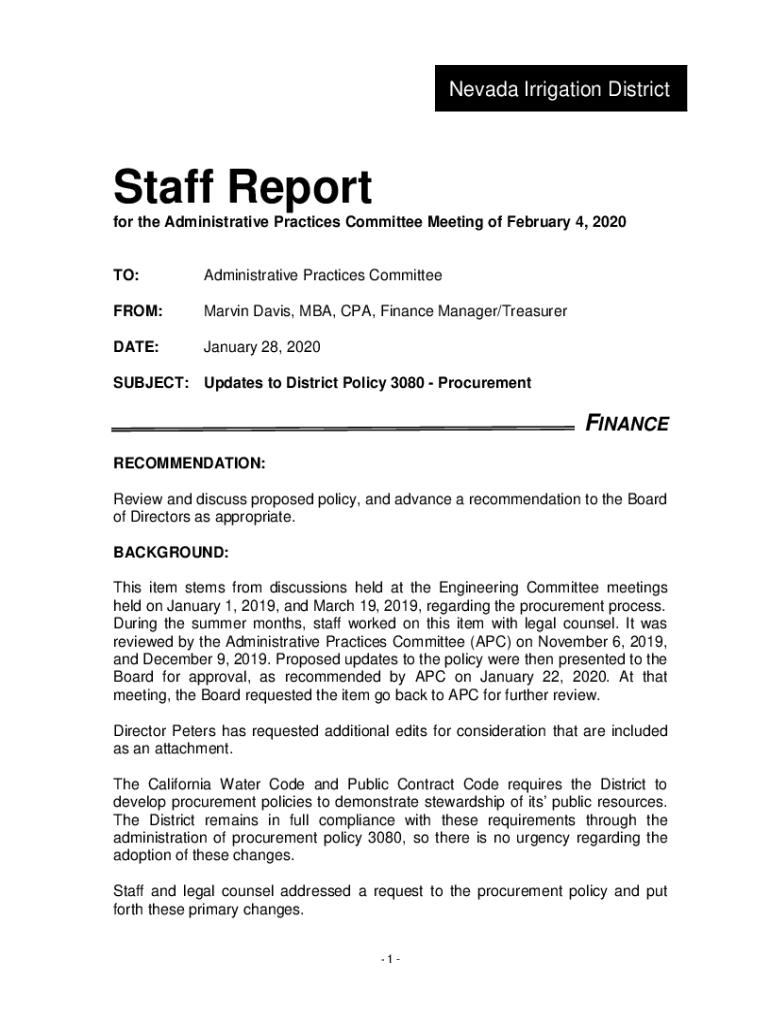 Nevada Irrigation District

Staff Report

for the Administrative Practices Committee Meeting of February 4, 2020

TO: Administrative Practices Committee

FROM: Marvin Davis, MBA, CPA, Finance Manager/Treasurer

DATE: January 28, 2020

SUBJECT: Updates to District Policy 3080 - Procurement

FINANCE

RECOMMENDATION:

Review and discuss proposed policy, and advance a recommendation to the Board of Directors as appropriate.

BACKGROUND:

This item stems from discussions held at the Engineering Committee meetings held on January 1, 2019, and March 19, 2019, regarding the procurement process. During the summer months, staff worked on this item with legal counsel. It was reviewed by the Administrative Practices Committee (APC) on November 6, 2019, and December 9, 2019. Proposed updates to the policy were then presented to the Board for approval, as recommended by APC on January 22, 2020. At that meeting, the Board requested the item go back to APC for further review.

Director Peters has requested additional edits for consideration that are included as an attachment.

The California Water Code and Public Contract Code requires the District to develop procurement policies to demonstrate stewardship of its' public resources. The District remains in full compliance with these requirements through the administration of procurement policy 3080, so there is no urgency regarding the adoption of these changes.

Staff and legal counsel addressed a request to the procurement policy and put forth these primary changes.

- 1 -